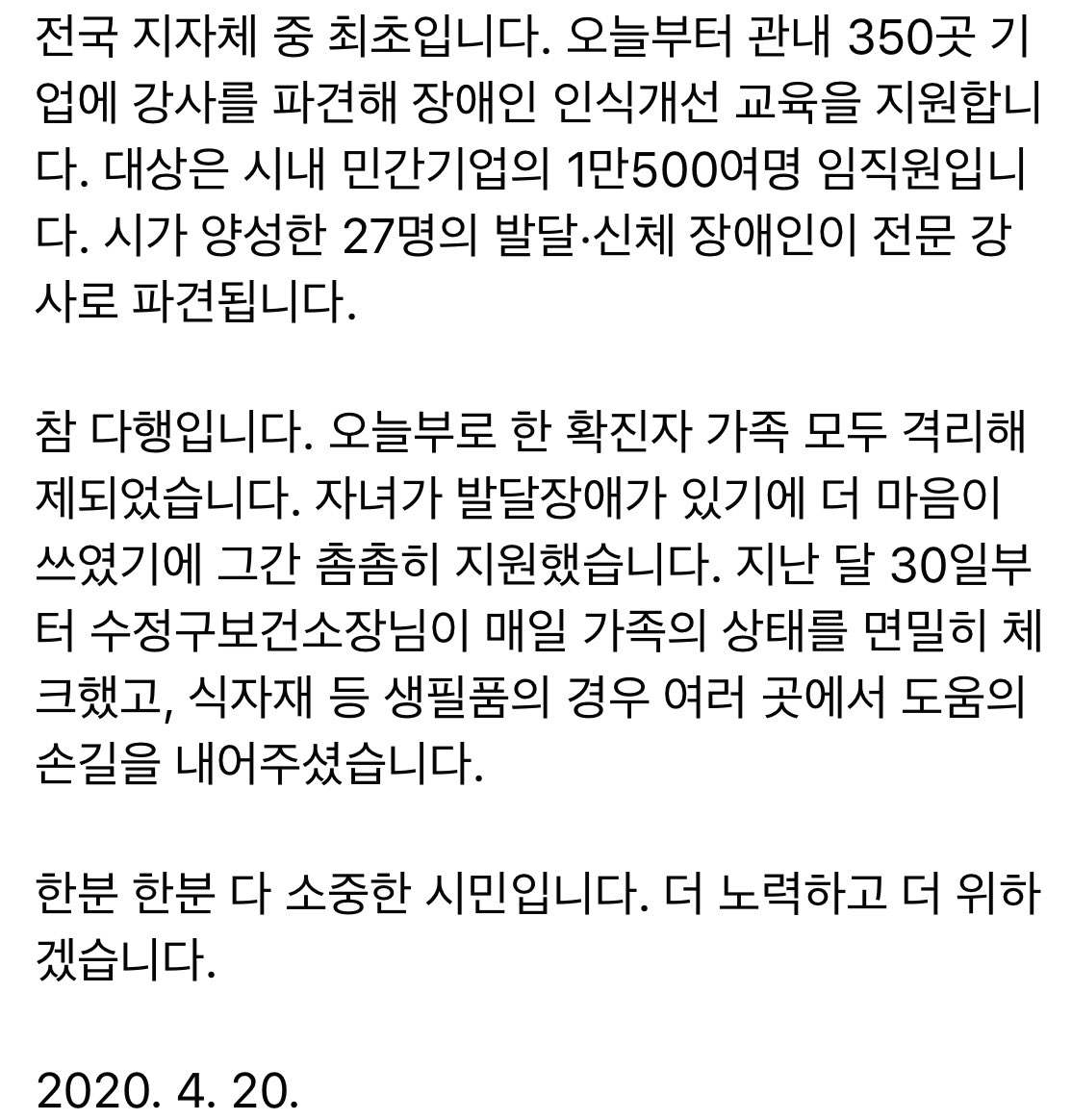 전국 지자체 중 최초입니다. 오늘부터 관내 350곳 기업에 강사를 파견해 장애인 인식개선 교육을 지원합니다. 대상은 시내 민간기업의 1만500여명 임직원입니다. 시가 양성한 27명의 발달·신체 장애인이 전문 강사로 파견됩니다.

참 다행입니다. 오늘부로 한 확진자 가족 모두 격리해제되었습니다. 자녀가 발달장애가 있기에 더 마음이 쓰였기에 그간 촘촘히 지원했습니다. 지난 달 30일부터 수정구보건소장님이 매일 가족의 상태를 면밀히 체크했고, 식자재 등 생필품의 경우 여러 곳에서 도움의 손길을 내어주셨습니다.

한분 한분 다 소중한 시민입니다. 더 노력하고 더 위하겠습니다.

2020. 4. 20.